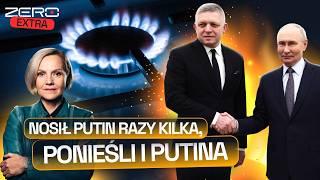 ZERO
EXTRA

NOSIŁ PUTIN RAZY KILKA,
PONIEŚLI I PUTINA